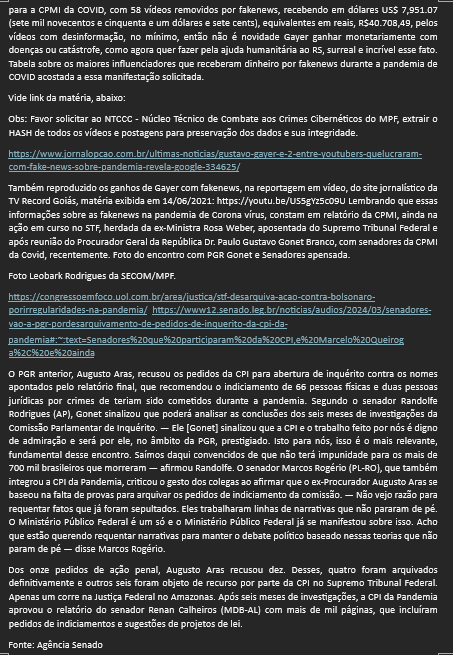 para a CPMI da COVID, com 58 vídeos removidos por fakenews, recebendo em dólares US$ 7,951.07 (sete mil novecentos e cinquenta e um dólares e sete cents), equivalentes em reais, R$40.708,49, pelos vídeos com desinformação, no mínimo, então não é novidade Gayer ganhar monetariamente com doenças ou catástrofe, como agora quer fazer pela ajuda humanitária ao RS, surreal e incrível esse fato. Tabela sobre os maiores influenciadores que receberam dinheiro por fakenews durante a pandemia de COVID acostada a essa manifestação solicitada.

Vide link da matéria, abaixo:

Obs: Favor solicitar ao NTCCC - Núcleo Técnico de Combate aos Crimes Cibernéticos do MPF, extrair o HASH de todos os vídeos e postagens para preservação dos dados e sua integridade.

https://www.jornalopcao.com.br/ultimas-noticias/gustavo-gayer-e-2-entre-youtubers-quelucraram-com-fake-news-sobre-pandemia-revela-google-334625/

Também reproduzido os ganhos de Gayer com fakenews, na reportagem em vídeo, do site jornalístico da TV Record Goiás, matéria exibida em 14/06/2021: https://youtu.be/US5gYz5c09U Lembrando que essas informações sobre as fakenews na pandemia de Corona vírus, constam em relatório da CPMI, ainda na ação em curso no STF, herdada da ex-Ministra Rosa Weber, aposentada do Supremo Tribunal Federal e após reunião do Procurador Geral da República Dr. Paulo Gustavo Gonet Branco, com senadores da CPMI da Covid, recentemente. Foto do encontro com PGR Gonet e Senadores apensada.

Foto Leobark Rodrigues da SECOM/MPF.

https://congressoemfoco.uol.com.br/area/justica/stf-desarquiva-acao-contra-bolsonaro-porirregularidades-na-pandemia/ https://www12.senado.leg.br/noticias/audios/2024/03/senadores-vao-a-pgr-pordesarquivamento-de-pedidos-de-inquerito-da-cpi-da-pandemia#:~:text=Senadores%20que%20participaram%20da%20CPI,e%20Marcelo%20Queiroga%2C%20e%20ainda

O PGR anterior, Augusto Aras, recusou os pedidos da CPI para abertura de inquérito contra os nomes apontados pelo relatório final, que recomendou o indiciamento de 66 pessoas físicas e duas pessoas jurídicas por crimes de teriam sido cometidos durante a pandemia. Segundo o senador Randolfe Rodrigues (AP), Gonet sinalizou que poderá analisar as conclusões dos seis meses de investigações da Comissão Parlamentar de Inquérito. — Ele [Gonet] sinalizou que a CPI e o trabalho feito por nós é digno de admiração e será por ele, no âmbito da PGR, prestigiado. Isto para nós, isso é o mais relevante, fundamental desse encontro. Saímos daqui convencidos de que não terá impunidade para os mais de 700 mil brasileiros que morreram — afirmou Randolfe. O senador Marcos Rogério (PL-RO), que também integrou a CPI da Pandemia, criticou o gesto dos colegas ao afirmar que o ex-Procurador Augusto Aras se baseou na falta de provas para arquivar os pedidos de indiciamento da comissão. — Não vejo razão para requentar fatos que já foram sepultados. Eles trabalharam linhas de narrativas que não pararam de pé. O Ministério Público Federal é um só e o Ministério Público Federal já se manifestou sobre isso. Acho que estão querendo requentar narrativas para manter o debate político baseado nessas teorias que não param de pé — disse Marcos Rogério.

Dos onze pedidos de ação penal, Augusto Aras recusou dez. Desses, quatro foram arquivados definitivamente e outros seis foram objeto de recurso por parte da CPI no Supremo Tribunal Federal. Apenas um corre na Justiça Federal no Amazonas. Após seis meses de investigações, a CPI da Pandemia aprovou o relatório do senador Renan Calheiros (MDB-AL) com mais de mil páginas, que incluíram pedidos de indiciamentos e sugestões de projetos de lei.

Fonte: Agência Senado